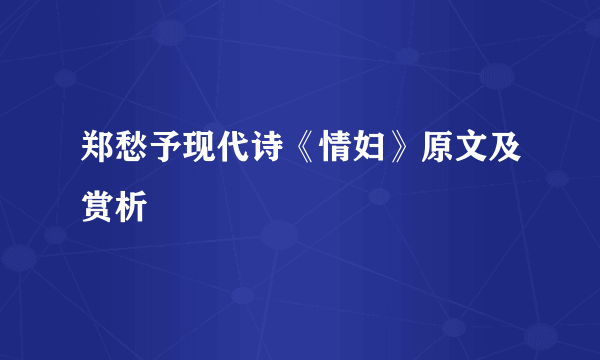 郑愁予现代诗《情妇》原文及赏析